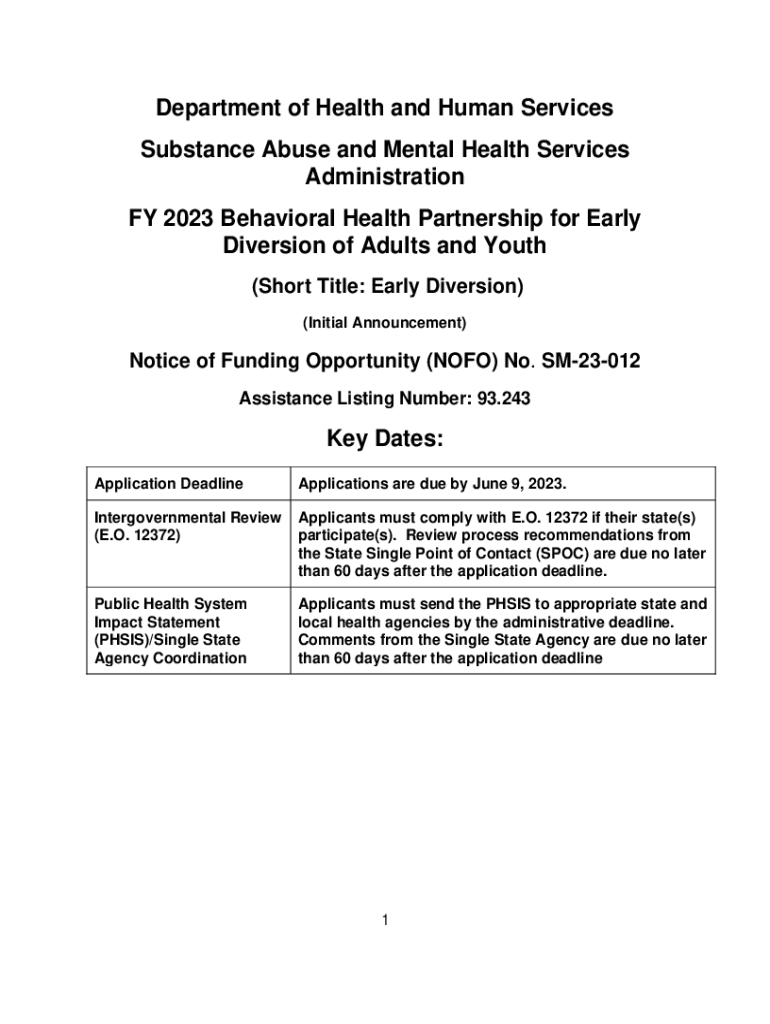 Department of Health and Human Services

Substance Abuse and Mental Health Services Administration

FY 2023 Behavioral Health Partnership for Early Diversion of Adults and Youth

(Short Title: Early Diversion)

(Initial Announcement)

Notice of Funding Opportunity (NOFO) No. SM-23-012

Assistance Listing Number: 93.243

Key Dates:

| Application Deadline | Applications are due by June 9, 2023. |
|---|---|
| Intergovernmental Review (E.O. 12372) | Applicants must comply with E.O. 12372 if their state(s) participate(s). Review process recommendations from the State Single Point of Contact (SPOC) are due no later than 60 days after the application deadline. |
| Public Health System Impact Statement (PHSIS)/Single State Agency Coordination | Applicants must send the PHSIS to appropriate state and local health agencies by the administrative deadline. Comments from the Single State Agency are due no later than 60 days after the application deadline |

1